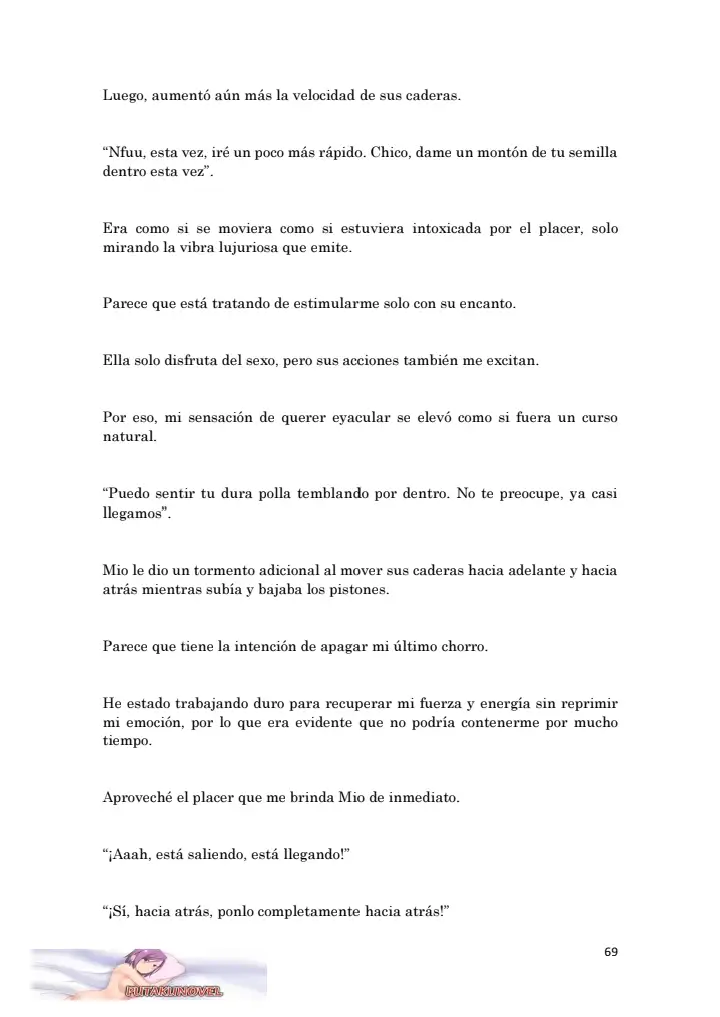 Luego, aumentó aún más la velocidad de sus caderas.

“Nfuu, esta vez, iré un poco más rápido. Chico, dame un montón de tu semilla dentro esta vez”.

Era como si se moviera como si estuviera intoxicada por el placer, solo mirando la vibra lujuriosa que emite.

Parece que está tratando de estimularme solo con su encanto.

Ella solo disfruta del sexo, pero sus acciones también me excitan.

Por eso, mi sensación de querer eyacular se elevó como si fuera un curso natural.

“Puedo sentir tu dura polla temblando por dentro. No te preocupe, ya casi llegamos”.

Mio le dio un tormento adicional al mover sus caderas hacia adelante y hacia atrás mientras subía y bajaba los pistones.

Parece que tiene la intención de apagar mi último chorro.

He estado trabajando duro para recuperar mi fuerza y energía sin reprimir mi emoción, por lo que era evidente que no podría contenerme por mucho tiempo.

Aproveché el placer que me brinda Mio de inmediato.

“¡Aaah, está saliendo, está llegando!”

“¡Sí, hacia atrás, ponlo completamente hacia atrás!”

69

FUTAKUNOVEL